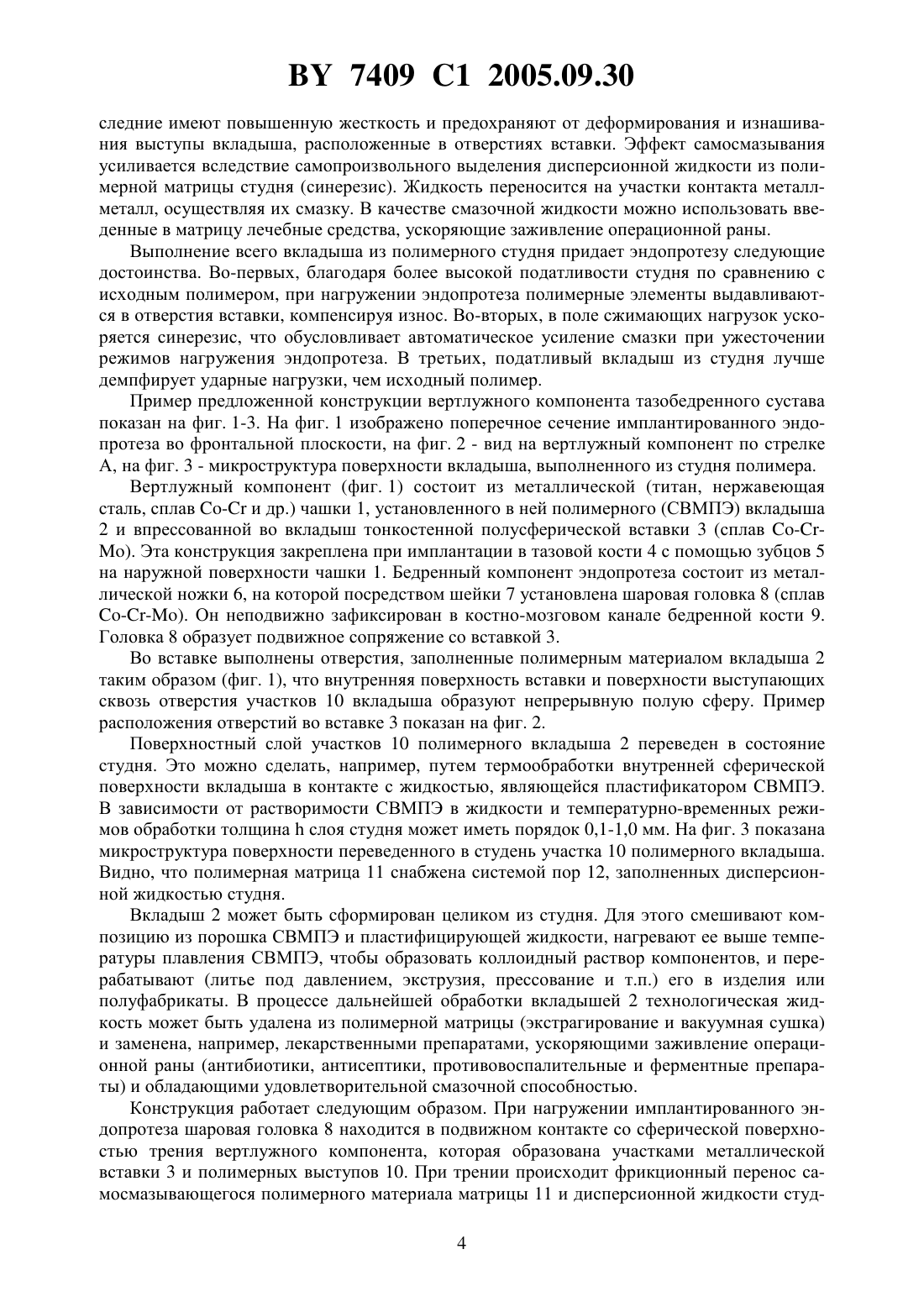 BY 7409 C1 2005.09.30

следние имеют повышенную жесткость и предохраняют от деформирования и изнашивания выступы вкладыша, расположенные в отверстиях вставки. Эффект самосмазывания усиливается вследствие самопроизвольного выделения дисперсионной жидкости из полимерной матрицы студня (синерезис). Жидкость переносится на участки контакта металл-металл, осуществляя их смазку. В качестве смазочной жидкости можно использовать введенные в матрицу лечебные средства, ускоряющие заживление операционной раны.

Выполнение всего вкладыша из полимерного студня придает эндопротезу следующие достоинства. Во-первых, благодаря более высокой податливости студня по сравнению с исходным полимером, при нагружении эндопротеза полимерные элементы выдавливаются в отверстия вставки, компенсируя износ. Во-вторых, в поле сжимающих нагрузок ускоряется синерезис, что обусловливает автоматическое усиление смазки при ужесточении режимов нагружения эндопротеза. В третьих, податливый вкладыш из студня лучше демпфирует ударные нагрузки, чем исходный полимер.

Пример предложенной конструкции вертлужного компонента тазобедренного сустава показан на фиг. 1-3. На фиг. 1 изображено поперечное сечение имплантированного эндопротеза во фронтальной плоскости, на фиг. 2 - вид на вертлужный компонент по стрелке А, на фиг. 3 - микроструктура поверхности вкладыша, выполненного из студня полимера.

Вертлужный компонент (фиг. 1) состоит из металлической (титан, нержавеющая сталь, сплав Co-Cr и др.) чашки 1, установленного в ней полимерного (СВМПЭ) вкладыша 2 и впрессованной во вкладыш тонкостенной полусферической вставки 3 (сплав Co-Cr-Mo). Эта конструкция закреплена при имплантации в тазовой кости 4 с помощью зубцов 5 на наружной поверхности чашки 1. Бедренный компонент эндопротеза состоит из металлической ножки 6, на которой посредством шейки 7 установлена шаровая головка 8 (сплав Co-Cr-Mo). Он неподвижно зафиксирован в костно-мозговом канале бедренной кости 9. Головка 8 образует подвижное сопряжение со вставкой 3.

Во вставке выполнены отверстия, заполненные полимерным материалом вкладыша 2 таким образом (фиг. 1), что внутренняя поверхность вставки и поверхности выступающих сквозь отверстия участков 10 вкладыша образуют непрерывную полую сферу. Пример расположения отверстий во вставке 3 показан на фиг. 2.

Поверхностный слой участков 10 полимерного вкладыша 2 переведен в состояние студня. Это можно сделать, например, путем термообработки внутренней сферической поверхности вкладыша в контакте с жидкостью, являющейся пластификатором СВМПЭ. В зависимости от растворимости СВМПЭ в жидкости и температурно-временных режимов обработки толщина h слоя студня может иметь порядок 0,1-1,0 мм. На фиг. 3 показана микроструктура поверхности переведенного в студень участка 10 полимерного вкладыша. Видно, что полимерная матрица 11 снабжена системой пор 12, заполненных дисперсионной жидкостью студня.

Вкладыш 2 может быть сформирован целиком из студня. Для этого смешивают композицию из порошка СВМПЭ и пластифицирующей жидкости, нагревают ее выше температуры плавления СВМПЭ, чтобы образовать коллоидный раствор компонентов, и перерабатывают (литье под давлением, экструзия, прессование и т.п.) его в изделия или полуфабрикаты. В процессе дальнейшей обработки вкладышей 2 технологическая жидкость может быть удалена из полимерной матрицы (экстрагирование и вакуумная сушка) и заменена, например, лекарственными препаратами, ускоряющими заживление операционной раны (антибиотики, антисептики, противовоспалительные и ферментные препараты) и обладающими удовлетворительной смазочной способностью.

Конструкция работает следующим образом. При нагружении имплантированного эндопротеза шаровая головка 8 находится в подвижном контакте со сферической поверхностью трения вертлужного компонента, которая образована участками металлической вставки 3 и полимерных выступов 10. При трении происходит фрикционный перенос самосмазывающегося полимерного материала матрицы 11 и дисперсионной жидкости студ-

4